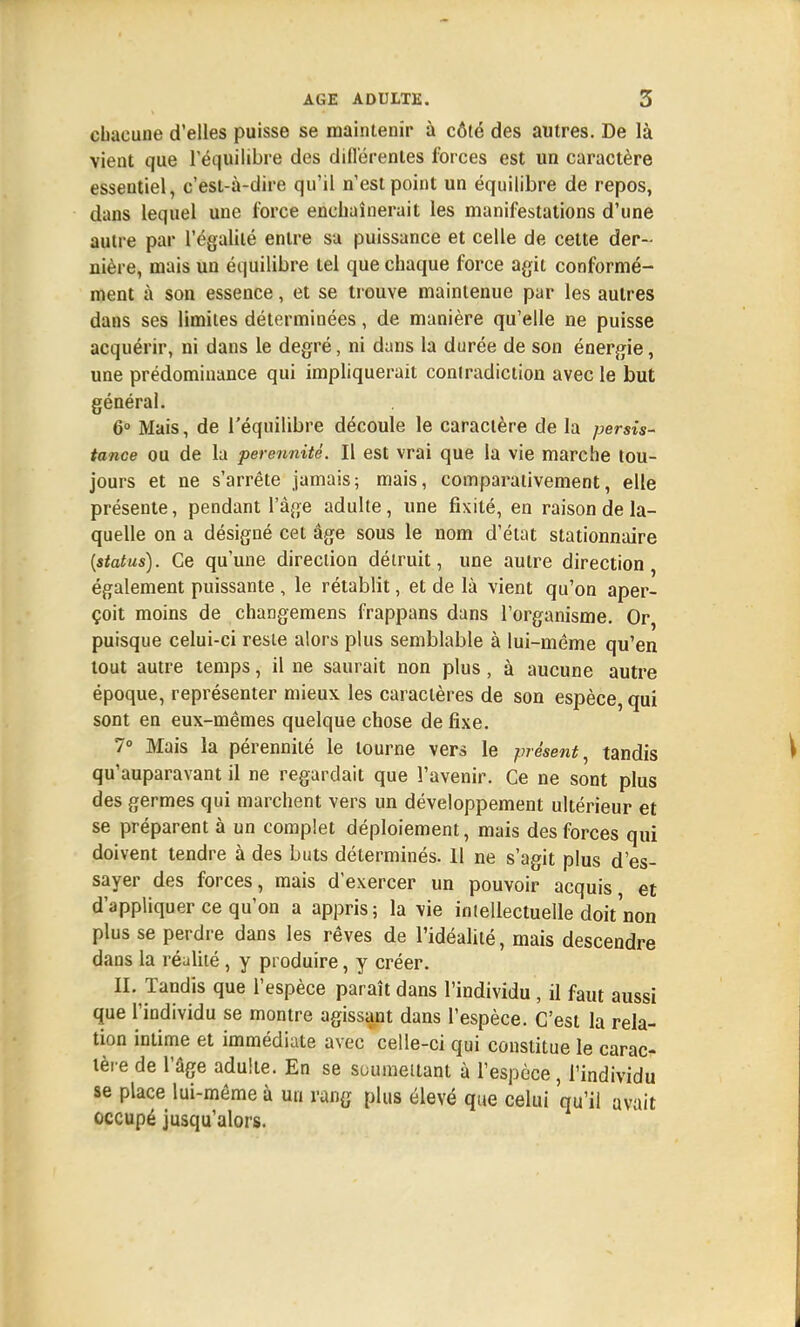 AGE ADULTE. 3

chacune d'elles puisse se maintenir à côté des autres. De là vient que l'équilibre des différentes forces est un caractère essentiel, c'est-à-dire qu'il n'est point un équilibre de repos, dans lequel une force enchaînerait les manifestations d'une autre par l'égalité entre sa puissance et celle de cette dernière, mais un équilibre tel que chaque force agit conformément à son essence, et se trouve maintenue par les autres dans ses limites déterminées, de manière qu'elle ne puisse acquérir, ni dans le degré, ni dans la durée de son énergie, une prédominance qui impliquerait contradiction avec le but général.

6° Mais, de l'équilibre découle le caractère de la persistance ou de la perennité. Il est vrai que la vie marche toujours et ne s'arrête jamais; mais, comparativement, elle présente, pendant l'âge adulte, une fixité, en raison de laquelle on a désigné cet âge sous le nom d'état stationnaire (status). Ce qu'une direction détruit, une autre direction, également puissante, le rétablit, et de là vient qu'on aperçoit moins de changemens frappans dans l'organisme. Or, puisque celui-ci reste alors plus semblable à lui-même qu'en tout autre temps, il ne saurait non plus, à aucune autre époque, représenter mieux les caractères de son espèce, qui sont en eux-mêmes quelque chose de fixe.

7° Mais la pérennité le tourne vers le présent, tandis qu'auparavant il ne regardait que l'avenir. Ce ne sont plus des germes qui marchent vers un développement ultérieur et se préparent à un complet déploiement, mais des forces qui doivent tendre à des buts déterminés. Il ne s'agit plus d'essayer des forces, mais d'exercer un pouvoir acquis, et d'appliquer ce qu'on a appris; la vie intellectuelle doit non plus se perdre dans les rêves de l'idéalité, mais descendre dans la réalité, y produire, y créer.

II. Tandis que l'espèce paraît dans l'individu, il faut aussi que l'individu se montre agissant dans l'espèce. C'est la relation intime et immédiate avec celle-ci qui constitue le caractère de l'âge adulte. En se soumettant à l'espèce, l'individu se place lui-même à un rang plus élevé que celui qu'il avait occupé jusqu'alors.